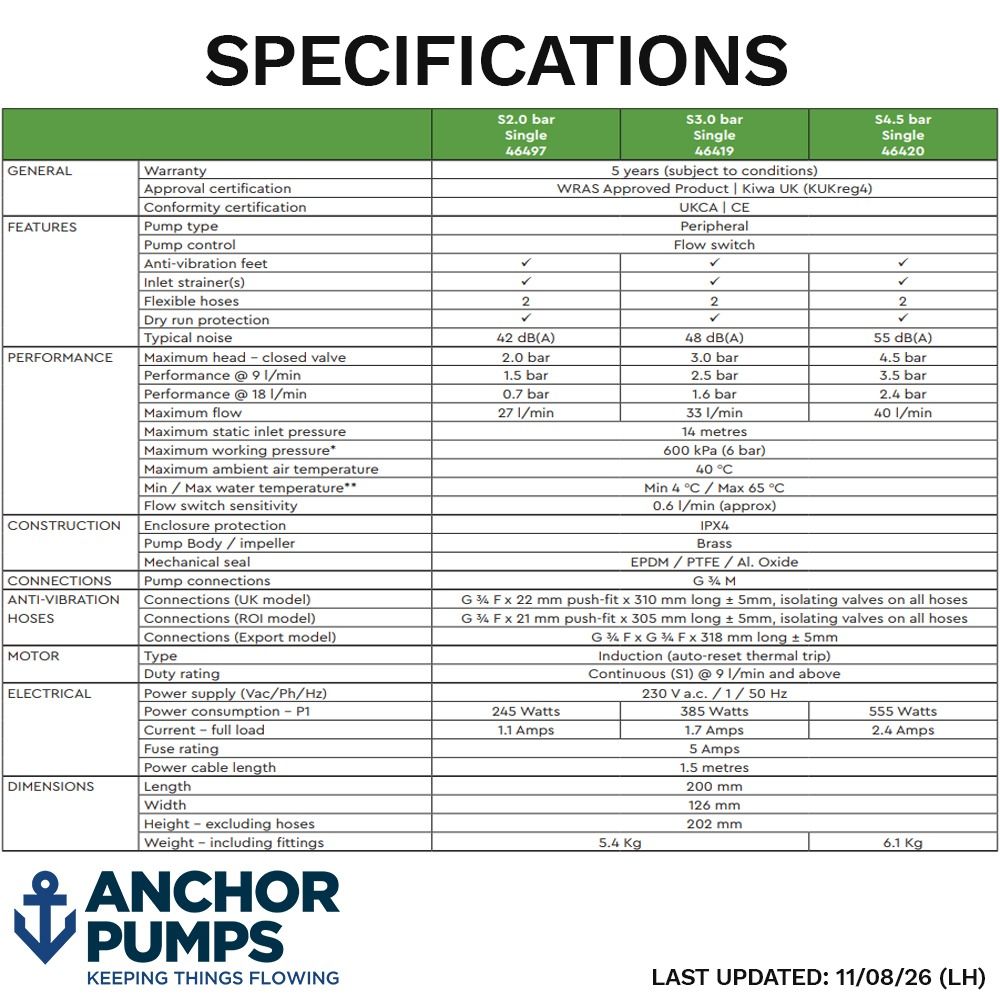 SPECIFICATIONS

|  |  | S2.0 bar Single 46497 | S3.0 bar Single 46419 | S4.5 bar Single 46420 |
|---|---|---|---|---|
| GENERAL | Warranty | 5 years (subject to conditions) |  |  |
|  | Approval certification | WRAS Approved Product \| Kiwa UK (KUKreg4) |  |  |
|  | Conformity certification | UKCA \| CE |  |  |
| FEATURES | Pump type | Peripheral |  |  |
|  | Pump control | Flow switch |  |  |
|  | Anti-vibration feet | ✓ | ✓ | ✓ |
|  | Inlet strainer(s) | ✓ | ✓ | ✓ |
|  | Flexible hoses | 2 | 2 | 2 |
|  | Dry run protection | ✓ | ✓ | ✓ |
|  | Typical noise | 42 dB(A) | 48 dB(A) | 55 dB(A) |
| PERFORMANCE | Maximum head - closed valve | 2.0 bar | 3.0 bar | 4.5 bar |
|  | Performance @ 9 l/min | 1.5 bar | 2.5 bar | 3.5 bar |
|  | Performance @ 18 l/min | 0.7 bar | 1.6 bar | 2.4 bar |
|  | Maximum flow | 27 l/min | 33 l/min | 40 l/min |
|  | Maximum static inlet pressure | 14 metres |  |  |
|  | Maximum working pressure* | 600 kPa (6 bar) |  |  |
|  | Maximum ambient air temperature | 40 °C |  |  |
|  | Min / Max water temperature** | Min 4 °C / Max 65 °C |  |  |
|  | Flow switch sensitivity | 0.6 l/min (approx) |  |  |
| CONSTRUCTION | Enclosure protection | IPX4 |  |  |
|  | Pump Body / impeller | Brass |  |  |
|  | Mechanical seal | EPDM / PTFE / Al. Oxide |  |  |
| CONNECTIONS | Pump connections | G ¾ M |  |  |
| ANTI-VIBRATION HOSES | Connections (UK model) | G ¾ F x 22 mm push-fit x 310 mm long ± 5mm, isolating valves on all hoses |  |  |
|  | Connections (ROI model) | G ¾ F x 21 mm push-fit x 305 mm long ± 5mm, isolating valves on all hoses |  |  |
|  | Connections (Export model) | G ¾ F x G ¾ F x 318 mm long ± 5mm |  |  |
| MOTOR | Type | Induction (auto-reset thermal trip) |  |  |
|  | Duty rating | Continuous (S1) @ 9 l/min and above |  |  |
| ELECTRICAL | Power supply (Vac/Ph/Hz) | 230 V a.c. / 1 / 50 Hz |  |  |
|  | Power consumption - P1 | 245 Watts | 385 Watts | 555 Watts |
|  | Current - full load | 1.1 Amps | 1.7 Amps | 2.4 Amps |
|  | Fuse rating | 5 Amps |  |  |
|  | Power cable length | 1.5 metres |  |  |
| DIMENSIONS | Length | 200 mm |  |  |
|  | Width | 126 mm |  |  |
|  | Height - excluding hoses | 202 mm |  |  |
|  | Weight - including fittings | 5.4 Kg |  | 6.1 Kg |

ANCHOR PUMPS
KEEPING THINGS FLOWING

LAST UPDATED: 11/08/26 (LH)